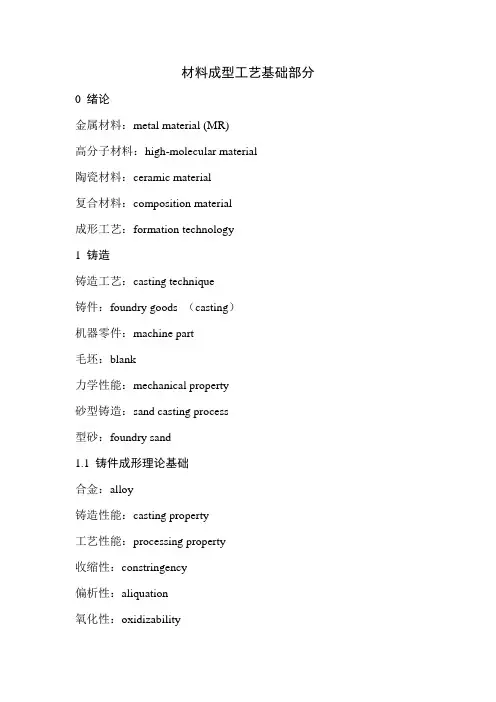 材料成型工艺基础部分

0 绪论

金属材料：metal material (MR)

高分子材料：high-molecular material

陶瓷材料：ceramic material

复合材料：composition material

成形工艺：formation technology

1 铸造

铸造工艺：casting technique

铸件：foundry goods （casting）

机器零件：machine part

毛坯：blank

力学性能：mechanical property

砂型铸造：sand casting process

型砂：foundry sand

1.1 铸件成形理论基础

合金：alloy

铸造性能：casting property

工艺性能：processing property

收缩性：constringency

偏析性：aliquation

氧化性：oxidizability